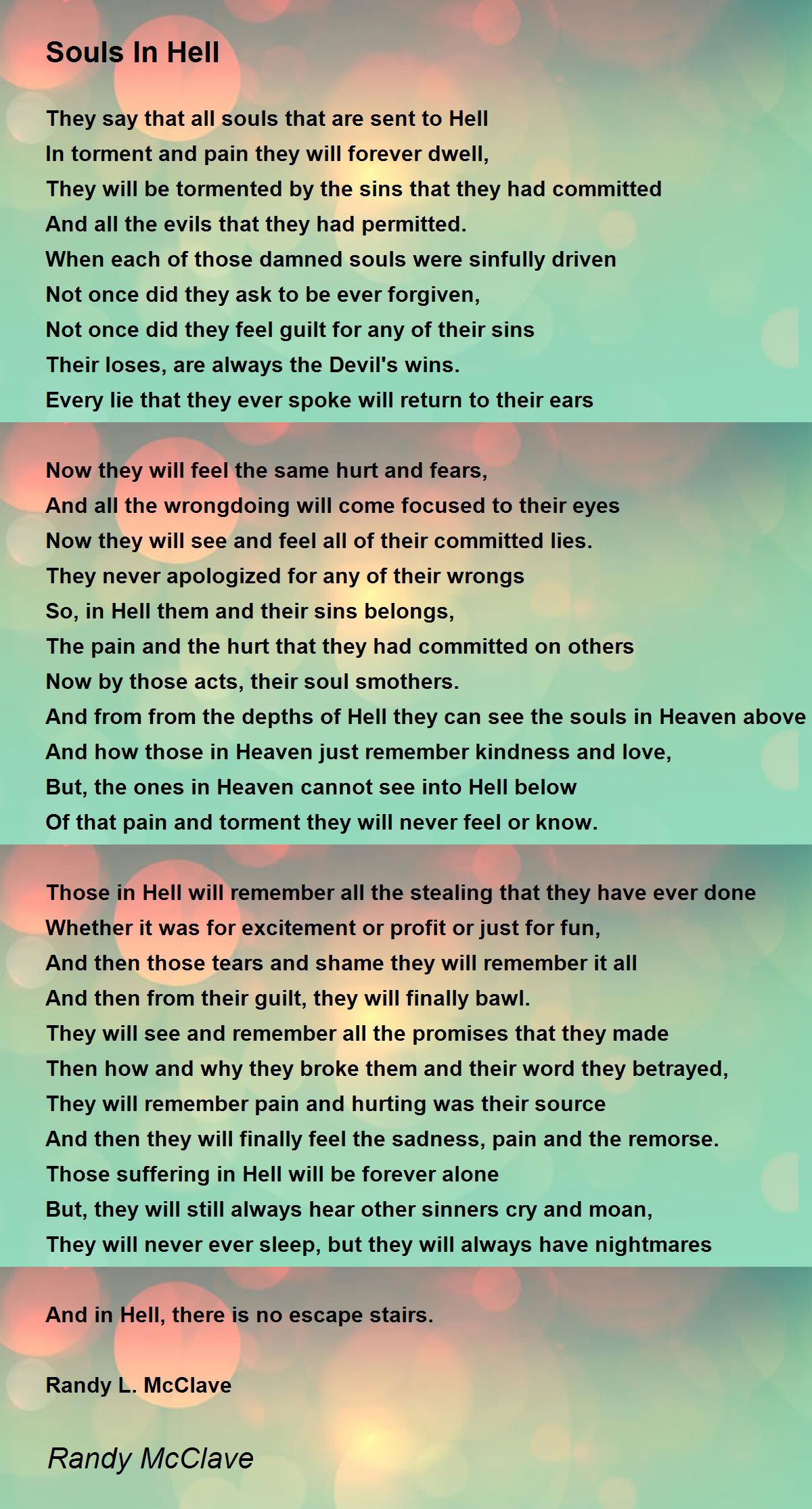 Souls In Hell

They say that all souls that are sent to Hell
In torment and pain they will forever dwell,
They will be tormented by the sins that they had committed
And all the evils that they had permitted.
When each of those damned souls were sinfully driven
Not once did they ask to be ever forgiven,
Not once did they feel guilt for any of their sins
Their loses, are always the Devil's wins.
Every lie that they ever spoke will return to their ears

Now they will feel the same hurt and fears,
And all the wrongdoing will come focused to their eyes
Now they will see and feel all of their committed lies.
They never apologized for any of their wrongs
So, in Hell them and their sins belongs,
The pain and the hurt that they had committed on others
Now by those acts, their soul smothers.
And from from the depths of Hell they can see the souls in Heaven above
And how those in Heaven just remember kindness and love,
But, the ones in Heaven cannot see into Hell below
Of that pain and torment they will never feel or know.

Those in Hell will remember all the stealing that they have ever done
Whether it was for excitement or profit or just for fun,
And then those tears and shame they will remember it all
And then from their guilt, they will finally bawl.
They will see and remember all the promises that they made
Then how and why they broke them and their word they betrayed,
They will remember pain and hurting was their source
And then they will finally feel the sadness, pain and the remorse.
Those suffering in Hell will be forever alone
But, they will still always hear other sinners cry and moan,
They will never ever sleep, but they will always have nightmares

And in Hell, there is no escape stairs.

Randy L. McClave

Randy McClave